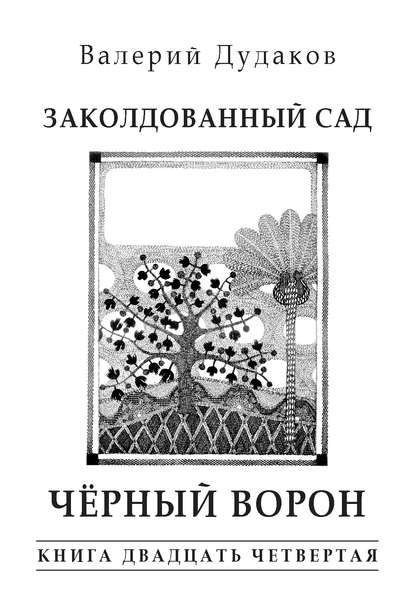 Валерий Дудаков

ЗАКОЛДОВАННЫЙ САД

ЧЁРНЫЙ ВОРОН

КНИГА ДВАДЦАТЬ ЧЕТВЕРТАЯ